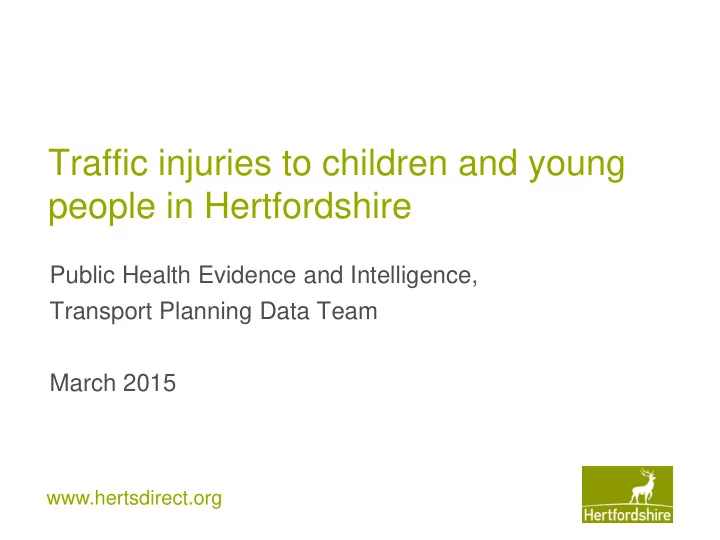 Traffic injuries to children and young people in Hertfordshire

Public Health Evidence and Intelligence,
Transport Planning Data Team

March 2015

www.hertsdirect.org

Hertfordshire